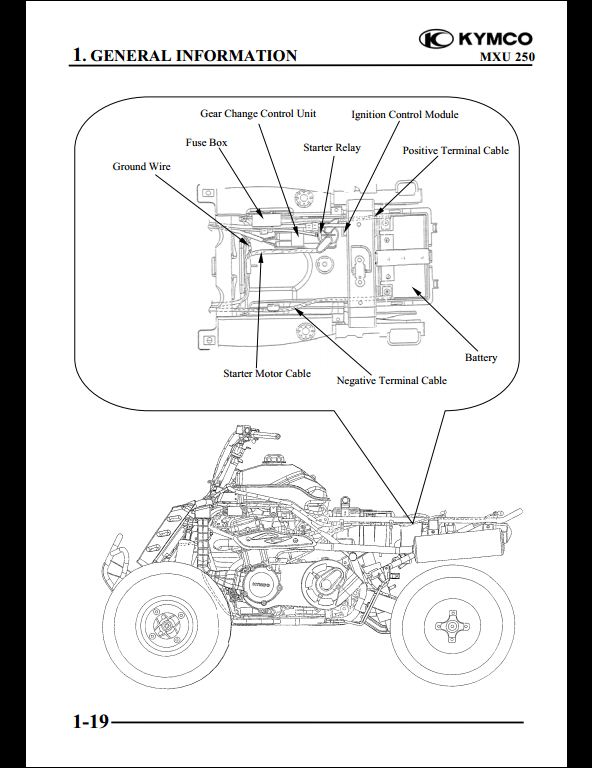 1. GENERAL INFORMATION

KYMCO
MXU 250

Gear Change Control Unit
Ignition Control Module
Fuse Box
Starter Relay
Positive Terminal Cable
Ground Wire
Battery
Starter Motor Cable
Negative Terminal Cable

KYMCO

1-19